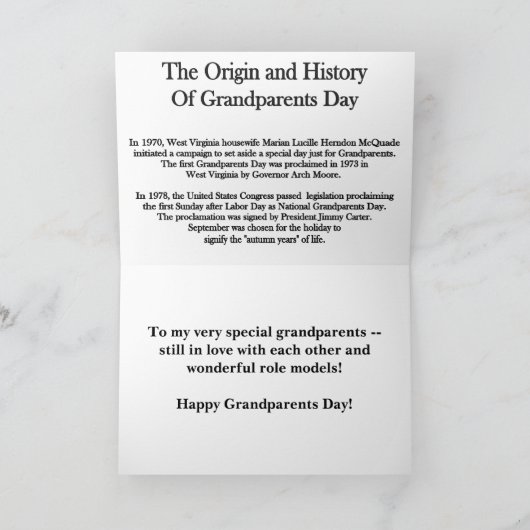 The Origin and History
Of Grandparents Day

In 1970, West Virginia housewife Marian Lucille Herndon McQuade initiated a campaign to set aside a special day just for Grandparents. The first Grandparents Day was proclaimed in 1973 in West Virginia by Governor Arch Moore.

In 1978, the United States Congress passed legislation proclaiming the first Sunday after Labor Day as National Grandparents Day. The proclamation was signed by President Jimmy Carter. September was chosen for the holiday to signify the "autumn years" of life.

To my very special grandparents -- still in love with each other and wonderful role models!

Happy Grandparents Day!